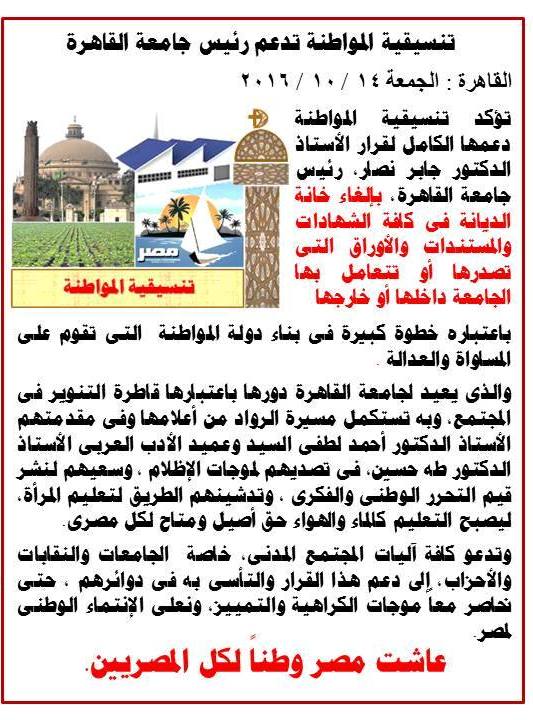 تنسيقية المواطنة تدعم رئيس جامعة القاهرة

القاهرة : الجمعة ١٤ / ١٠ / ٢٠١٦

تؤكد تنسيقية المواطنة دعمها الكامل لقرار الأستاذ الدكتور جابر نصار، رئيس جامعة القاهرة، بإلغاء خانة الديانة فى كافة الشهادات والمستندات والأوراق التى تصدرها أو تتعامل بها الجامعة داخلها أو خارجها

مصر

تنسيقية المواطنة

باعتباره خطوة كبيرة فى بناء دولة المواطنة التى تقوم على المساواة والعدالة .

والذى يعيد لجامعة القاهرة دورها باعتبارها قاطرة التنوير فى المجتمع، وبه تستكمل مسيرة الرواد من أعلامها وفى مقدمتهم الأستاذ الدكتور أحمد لطفى السيد وعميد الأدب العربى الأستاذ الدكتور طه حسين، فى تصديهم لموجات الإظلام ، وسعيهم لنشر قيم التحرر الوطنى والفكرى ، وتدشينهم الطريق لتعليم المرأة، ليصبح التعليم كالماء والهواء حق أصيل ومتاح لكل مصرى.

وتدعو كافة آليات المجتمع المدنى، خاصة الجامعات والنقابات والأحزاب، إلى دعم هذا القرار والتأسى به فى دوائرهم ، حتى نحاصر معاً موجات الكراهية والتمييز، ونعلى الإنتماء الوطنى لمصر.

عاشت مصر وطناً لكل المصريين.